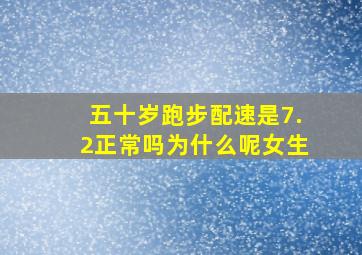 五十岁跑步配速是7.2正常吗为什么呢女生